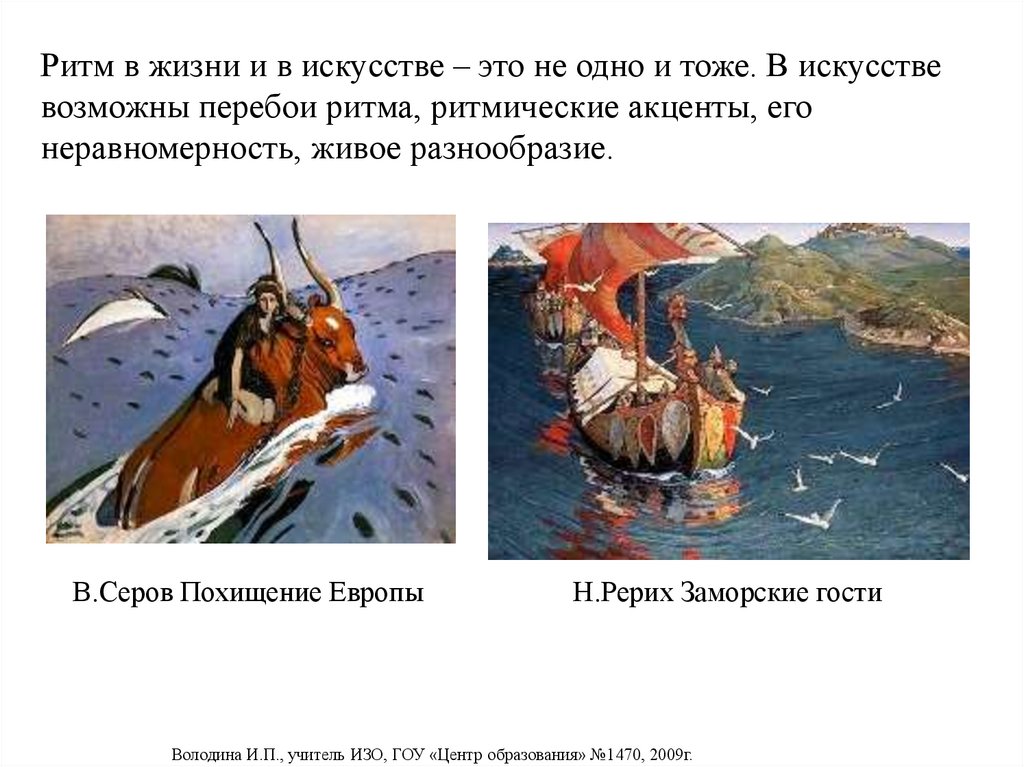 Ритм в жизни и в искусстве – это не одно и тоже. В искусстве возможны перебои ритма, ритмические акценты, его неравномерность, живое разнообразие.

В.Серов Похищение Европы

Н.Рерих Заморские гости

Володина И.П., учитель ИЗО, ГОУ «Центр образования» №1470, 2009г.